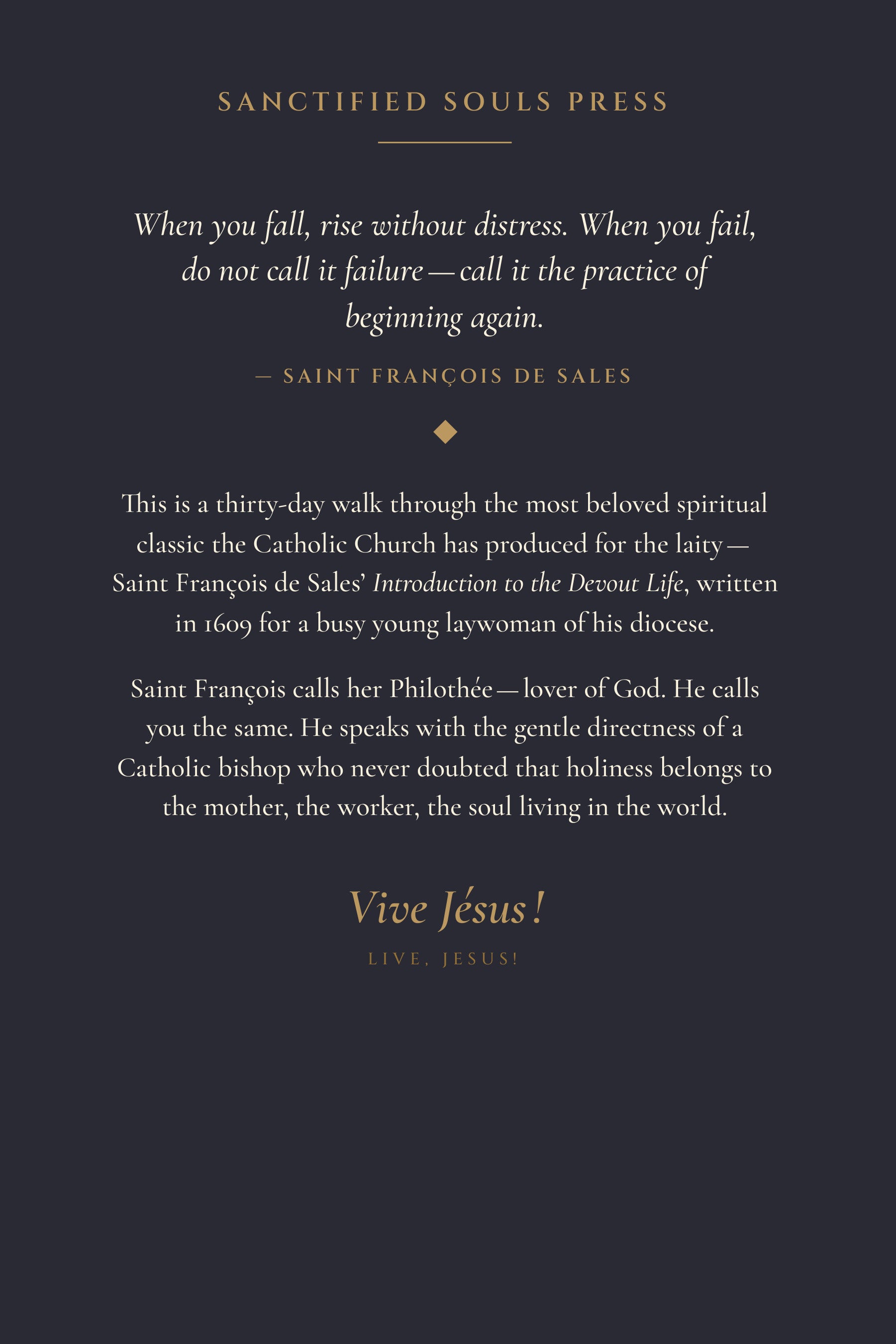 SANCTIFIED SOULS PRESS

When you fall, rise without distress. When you fail, do not call it failure — call it the practice of beginning again.

— SAINT FRANÇOIS DE SALES

This is a thirty-day walk through the most beloved spiritual classic the Catholic Church has produced for the laity — Saint François de Sales' Introduction to the Devout Life, written in 1609 for a busy young laywoman of his diocese.

Saint François calls her Philothée — lover of God. He calls you the same. He speaks with the gentle directness of a Catholic bishop who never doubted that holiness belongs to the mother, the worker, the soul living in the world.

Vive Jésus!

LIVE, JESUS!